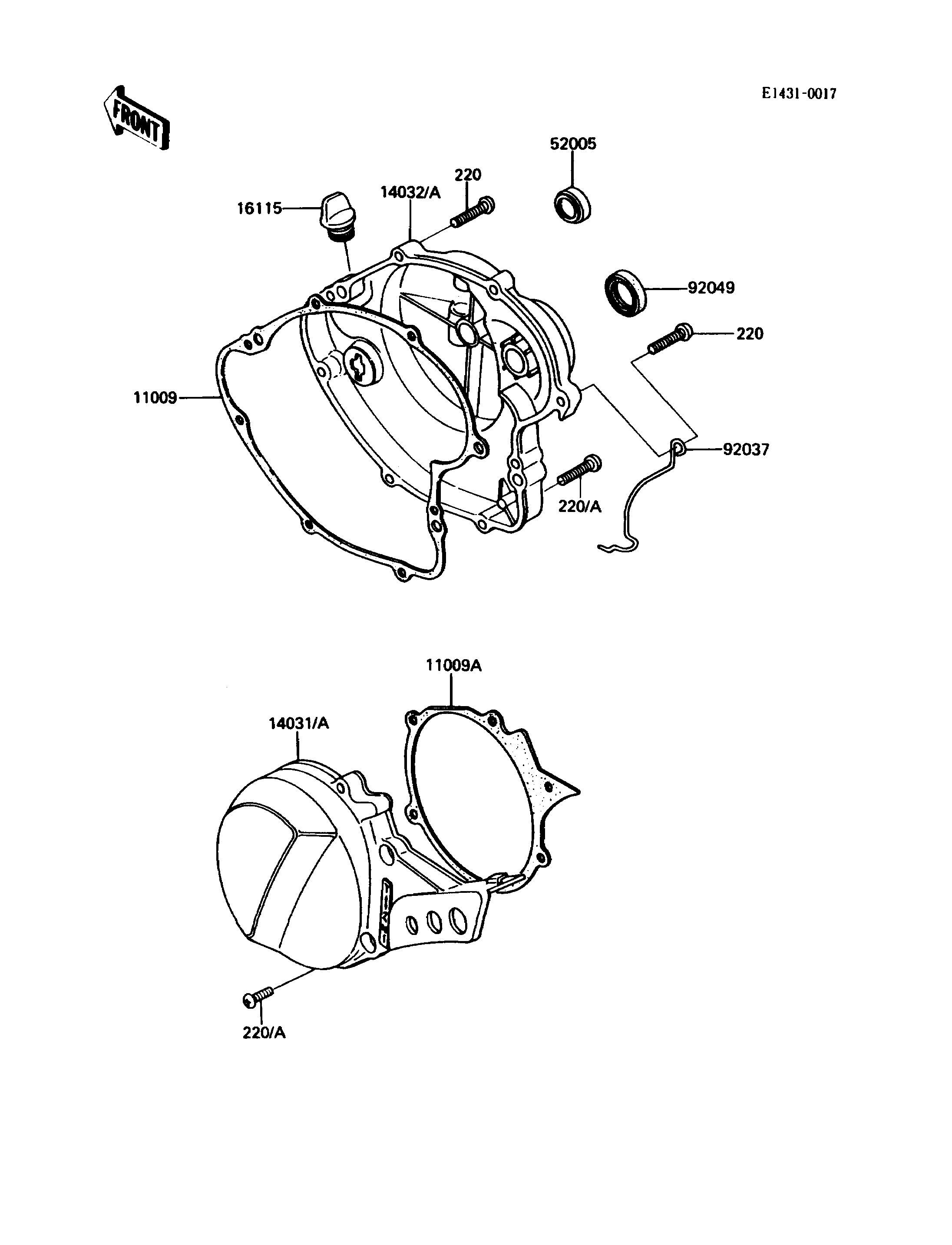 FRONT

E1431-0017

52005

220

14032/A

16115

92049

220

11009

92037

220/A

11009A

14031/A

220/A